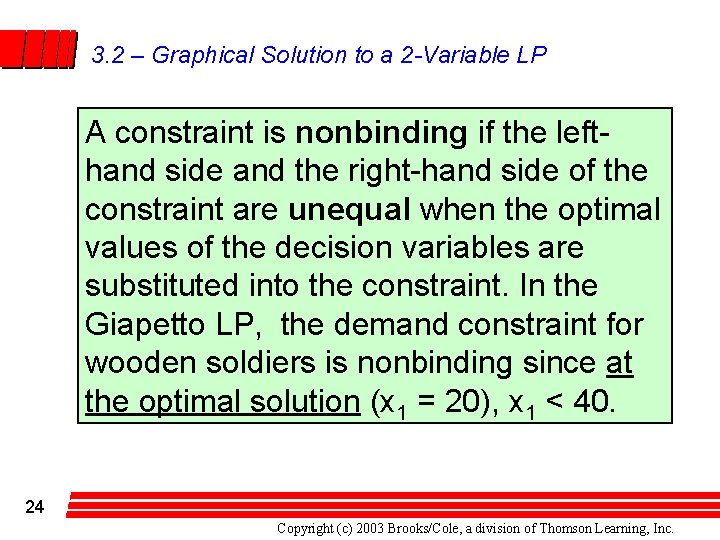 3.2 – Graphical Solution to a 2-Variable LP

A constraint is nonbinding if the left-hand side and the right-hand side of the constraint are unequal when the optimal values of the decision variables are substituted into the constraint. In the Giapetto LP, the demand constraint for wooden soldiers is nonbinding since at the optimal solution ($x_1 = 20$), $x_1 < 40$.

24

Copyright (c) 2003 Brooks/Cole, a division of Thomson Learning, Inc.